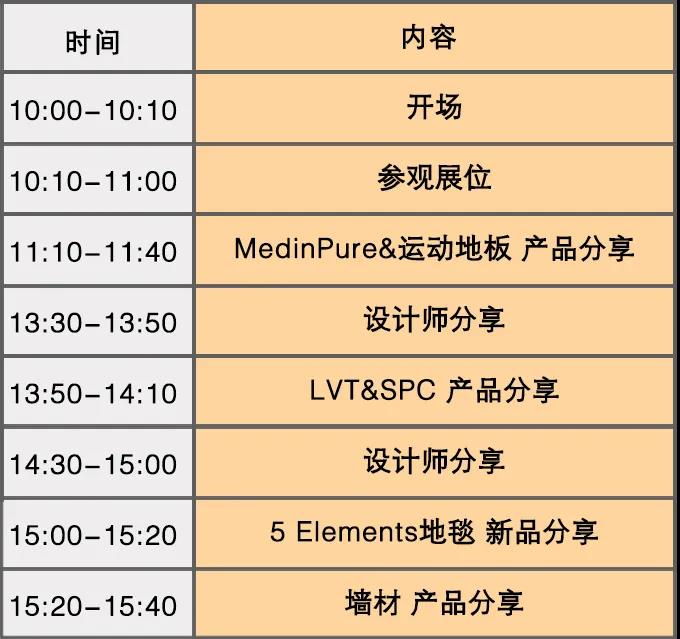 | 时间 | 内容 |
|---|---|
| 10:00-10:10 | 开场 |
| 10:10-11:00 | 参观展位 |
| 11:10-11:40 | MedinPure&运动地板 产品分享 |
| 13:30-13:50 | 设计师分享 |
| 13:50-14:10 | LVT&SPC 产品分享 |
| 14:30-15:00 | 设计师分享 |
| 15:00-15:20 | 5 Elements地毯 新品分享 |
| 15:20-15:40 | 墙材 产品分享 |